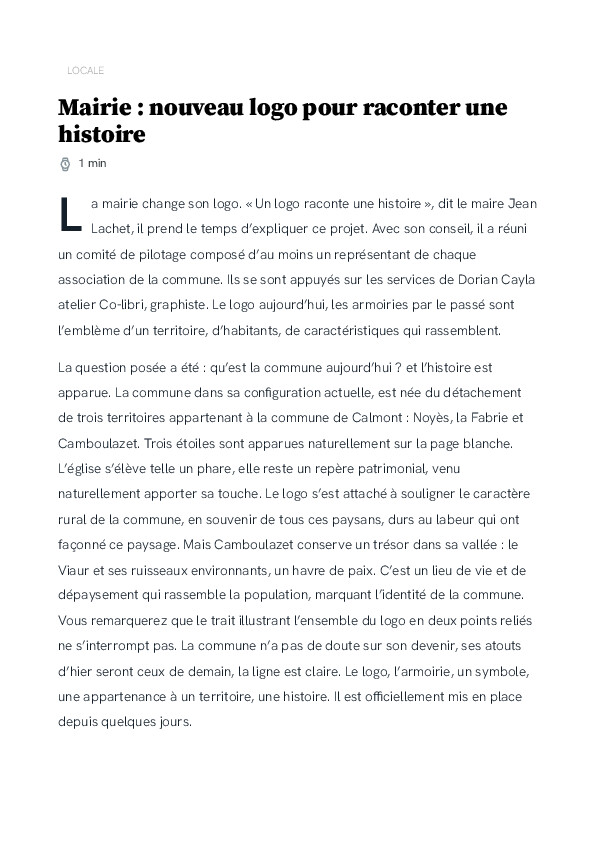 LOCALE

Mairie : nouveau logo pour raconter une histoire

1 min

La mairie change son logo. « Un logo raconte une histoire », dit le maire Jean Lachet, il prend le temps d'expliquer ce projet. Avec son conseil, il a réuni un comité de pilotage composé d'au moins un représentant de chaque association de la commune. Ils se sont appuyés sur les services de Dorian Cayla atelier Co-libri, graphiste. Le logo aujourd'hui, les armoiries par le passé sont l'emblème d'un territoire, d'habitants, de caractéristiques qui rassemblent.

La question posée a été : qu'est la commune aujourd'hui ? et l'histoire est apparue. La commune dans sa configuration actuelle, est née du détachement de trois territoires appartenant à la commune de Calmont : Noyès, la Fabrie et Camboulazet. Trois étoiles sont apparues naturellement sur la page blanche. L'église s'élève telle un phare, elle reste un repère patrimonial, venu naturellement apporter sa touche. Le logo s'est attaché à souligner le caractère rural de la commune, en souvenir de tous ces paysans, durs au labeur qui ont façonné ce paysage. Mais Camboulazet conserve un trésor dans sa vallée : le Viaur et ses ruisseaux environnants, un havre de paix. C'est un lieu de vie et de dépaysement qui rassemble la population, marquant l'identité de la commune. Vous remarquerez que le trait illustrant l'ensemble du logo en deux points reliés ne s'interrompt pas. La commune n'a pas de doute sur son devenir, ses atouts d'hier seront ceux de demain, la ligne est claire. Le logo, l'armoirie, un symbole, une appartenance à un territoire, une histoire. Il est officiellement mis en place depuis quelques jours.